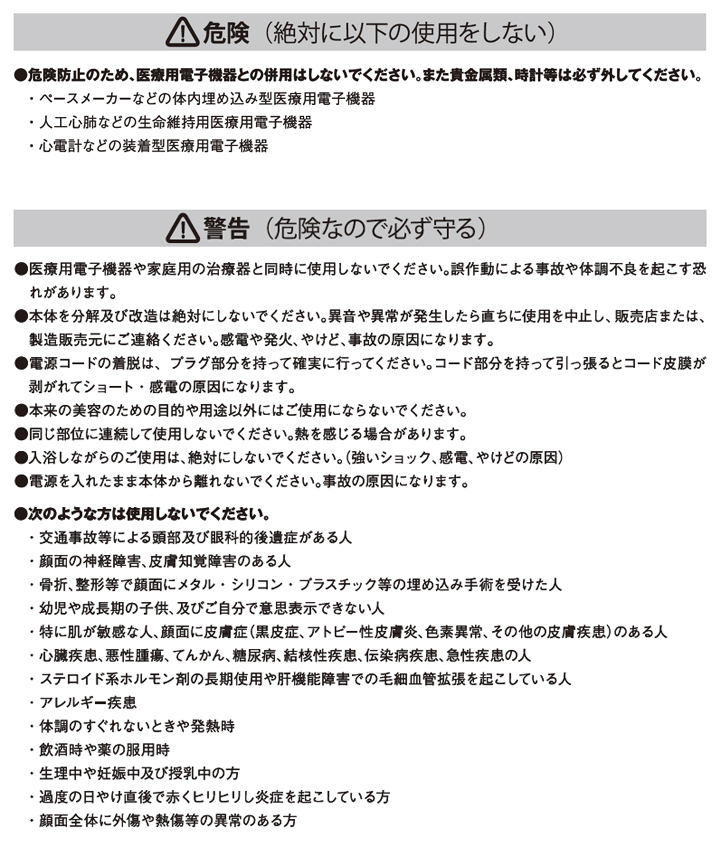 危険（絶対に以下の使用をしない）

●危険防止のため、医療用電子機器との併用はしないでください。また貴金属類、時計等は必ず外してください。
・ペースメーカーなどの体内埋め込み型医療用電子機器
・人工心肺などの生命維持用医療用電子機器
・心電計などの装着型医療用電子機器

警告（危険なので必ず守る）

●医療用電子機器や家庭用の治療器と同時に使用しないでください。誤作動による事故や体調不良を起こす恐れがあります。
●本体を分解及び改造は絶対にしないでください。異音や異常が発生したら直ちに使用を中止し、販売店または、製造販売元にご連絡ください。感電や発火、やけど、事故の原因になります。
●電源コードの着脱は、プラグ部分を持って確実に行ってください。コード部分を持って引っ張るとコード皮膜が剥がれてショート・感電の原因になります。
●本来の美容のための目的や用途以外にはご使用にならないでください。
●同じ部位に連続して使用しないでください。熱を感じる場合があります。
●入浴しながらのご使用は、絶対にしないでください。(強いショック、感電、やけどの原因)
●電源を入れたまま本体から離れないでください。事故の原因になります。

●次のような方は使用しないでください。
・交通事故等による頭部及び眼科的後遺症がある人
・顔面の神経障害、皮膚知覚障害のある人
・骨折、整形等で顔面にメタル・シリコン・プラスチック等の埋め込み手術を受けた人
・幼児や成長期の子供、及びご自分で意思表示できない人
・特に肌が敏感な人、顔面に皮膚症(黒皮症、アトピー性皮膚炎、色素異常、その他の皮膚疾患)のある人
・心臓疾患、悪性腫瘍、てんかん、糖尿病、結核性疾患、伝染病疾患、急性疾患の人
・ステロイド系ホルモン剤の長期使用や肝機能障害での毛細血管拡張を起こしている人
・アレルギー疾患
・体調のすぐれないときや発熱時
・飲酒時や薬の服用時
・生理中や妊娠中及び授乳中の方
・過度の日やけ直後で赤くヒリヒリし炎症を起こしている方
・顔面全体に外傷や熱傷等の異常のある方